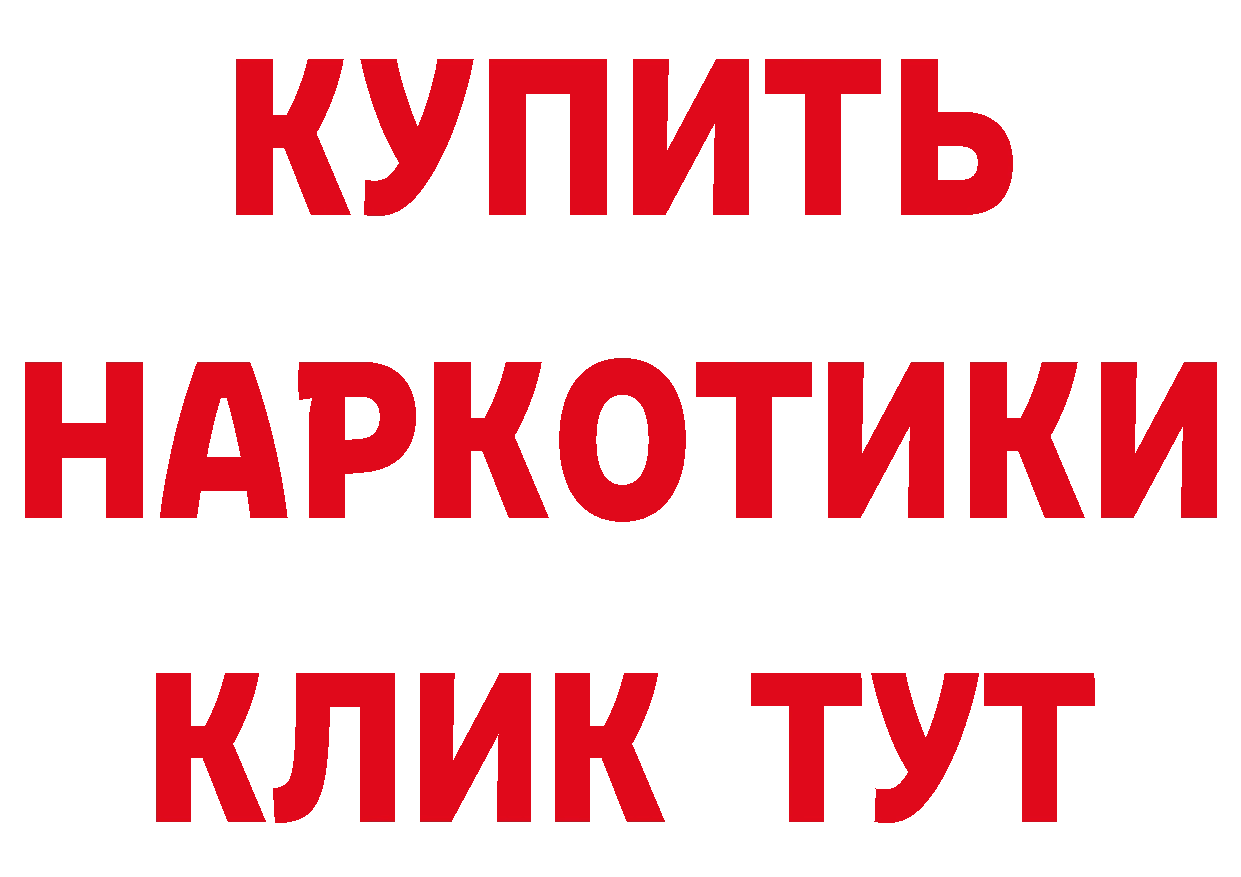 КУПИТЬ
НАРКОТИКИ
КЛИК ТУТ